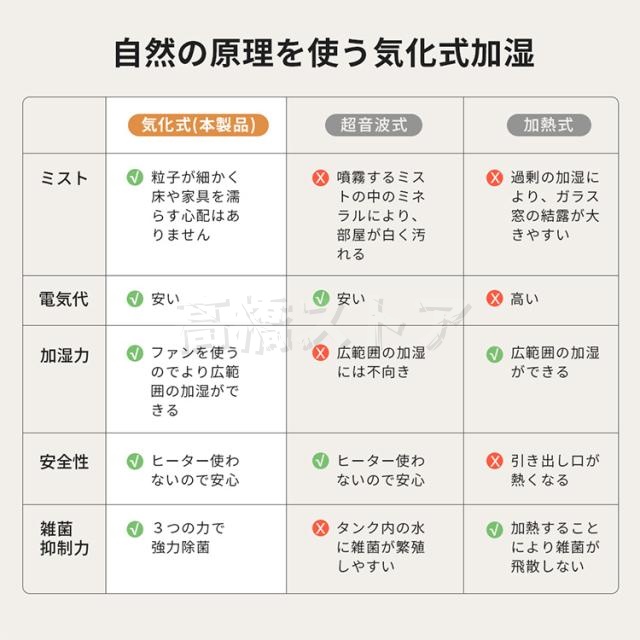 自然の原理を使う気化式加湿

| | 気化式(本製品) | 超音波式 | 加熱式 |
|---|---|---|---|
| ミスト | 粒子が細かく床や家具を濡らす心配はありません | 噴霧するミストの中のミネラルにより、部屋が白く汚れる | 過剰の加湿により、ガラス窓の結露が大きやすい |
| 電気代 | 安い | 安い | 高い |
| 加湿力 | ファンを使うのでより広範囲の加湿ができる | 広範囲の加湿には不向き | 広範囲の加湿ができる |
| 安全性 | ヒーター使わないので安心 | ヒーター使わないので安心 | 引き出し口が熱くなる |
| 雑菌抑制力 | ３つの力で強力除菌 | タンク内の水に雑菌が繁殖しやすい | 加熱することにより雑菌が飛散しない |

高橋ストア